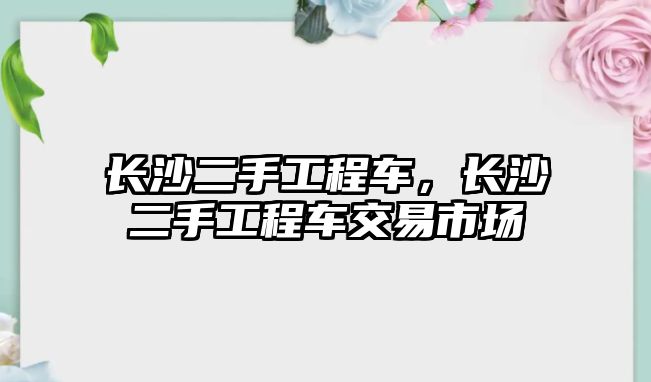 长沙二手工程车，长沙二手工程车交易市场